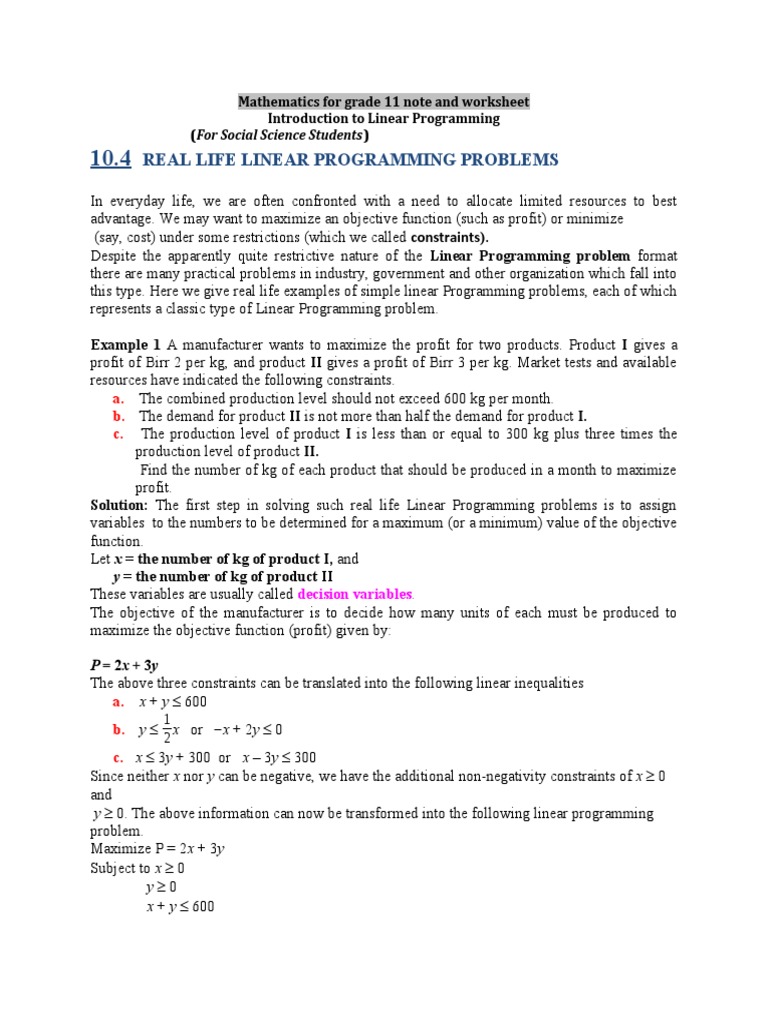 Mathematics for grade 11 note and worksheet
Introduction to Linear Programming
(For Social Science Students)

10.4 REAL LIFE LINEAR PROGRAMMING PROBLEMS

In everyday life, we are often confronted with a need to allocate limited resources to best advantage. We may want to maximize an objective function (such as profit) or minimize (say, cost) under some restrictions (which we called constraints).
Despite the apparently quite restrictive nature of the Linear Programming problem format there are many practical problems in industry, government and other organization which fall into this type. Here we give real life examples of simple linear Programming problems, each of which represents a classic type of Linear Programming problem.

Example 1 A manufacturer wants to maximize the profit for two products. Product I gives a profit of Birr 2 per kg, and product II gives a profit of Birr 3 per kg. Market tests and available resources have indicated the following constraints.
a. The combined production level should not exceed 600 kg per month.
b. The demand for product II is not more than half the demand for product I.
c. The production level of product I is less than or equal to 300 kg plus three times the production level of product II.
Find the number of kg of each product that should be produced in a month to maximize profit.
Solution: The first step in solving such real life Linear Programming problems is to assign variables to the numbers to be determined for a maximum (or a minimum) value of the objective function.
Let $x$ = the number of kg of product I, and
$y$ = the number of kg of product II
These variables are usually called decision variables.
The objective of the manufacturer is to decide how many units of each must be produced to maximize the objective function (profit) given by:

$P = 2x + 3y$
The above three constraints can be translated into the following linear inequalities
a. $x + y \leq 600$
b. $y \leq \frac{1}{2}x$ or $-x + 2y \leq 0$
c. $x \leq 3y + 300$ or $x - 3y \leq 300$
Since neither $x$ nor $y$ can be negative, we have the additional non-negativity constraints of $x \geq 0$ and
$y \geq 0$. The above information can now be transformed into the following linear programming problem.
Maximize P = $2x + 3y$
Subject to $x \geq 0$
$y \geq 0$
$x + y \leq 600$